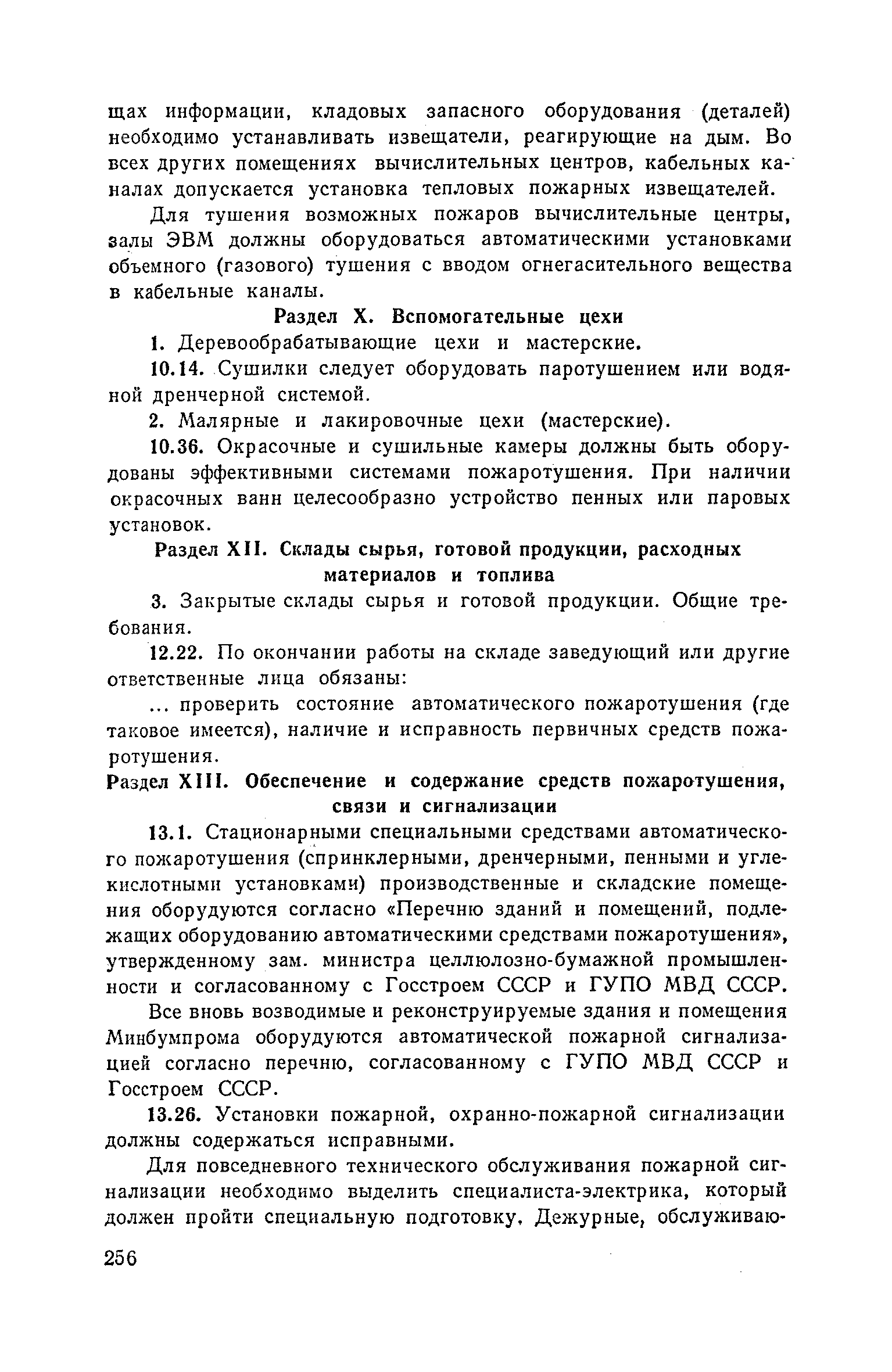 щах информации, кладовых запасного оборудования (деталей) необходимо устанавливать извещатели, реагирующие на дым. Во всех других помещениях вычислительных центров, кабельных каналах допускается установка тепловых пожарных извещателей.

Для тушения возможных пожаров вычислительные центры, залы ЭВМ должны оборудоваться автоматическими установками объемного (газового) тушения с вводом огнегасительного вещества в кабельные каналы.

Раздел X. Вспомогательные цехи

1. Деревообрабатывающие цехи и мастерские.

10.14. Сушилки следует оборудовать паротушением или водяной дренчерной системой.

2. Малярные и лакировочные цехи (мастерские).

10.36. Окрасочные и сушильные камеры должны быть оборудованы эффективными системами пожаротушения. При наличии окрасочных ванн целесообразно устройство пенных или паровых установок.

Раздел XII. Склады сырья, готовой продукции, расходных материалов и топлива

3. Закрытые склады сырья и готовой продукции. Общие требования.

12.22. По окончании работы на складе заведующий или другие ответственные лица обязаны:

... проверить состояние автоматического пожаротушения (где таковое имеется), наличие и исправность первичных средств пожаротушения.

Раздел XIII. Обеспечение и содержание средств пожаротушения, связи и сигнализации

13.1. Стационарными специальными средствами автоматического пожаротушения (спринклерными, дренчерными, пенными и углекислотными установками) производственные и складские помещения оборудуются согласно «Перечню зданий и помещений, подлежащих оборудованию автоматическими средствами пожаротушения», утвержденному зам. министра целлюлозно-бумажной промышленности и согласованному с Госстроем СССР и ГУПО МВД СССР.

Все вновь возводимые и реконструируемые здания и помещения Минбумпрома оборудуются автоматической пожарной сигнализацией согласно перечню, согласованному с ГУПО МВД СССР и Госстроем СССР.

13.26. Установки пожарной, охранно-пожарной сигнализации должны содержаться исправными.

Для повседневного технического обслуживания пожарной сигнализации необходимо выделить специалиста-электрика, который должен пройти специальную подготовку. Дежурные, обслуживаю-

256